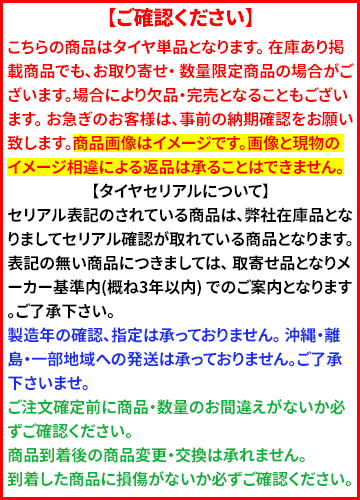 【ご確認ください】

こちらの商品はタイヤ単品となります。在庫あり掲載商品でも、お取り寄せ・数量限定商品の場合がございます。場合により欠品・完売となることもございます。お急ぎのお客様は、事前の納期確認をお願い致します。商品画像はイメージです。画像と現物のイメージ相違による返品は承ることはできません。

【タイヤセリアルについて】

セリアル表記のされている商品は、弊社在庫品となりましてセリアル確認が取れている商品となります。表記の無い商品につきましては、取寄せ品となりメーカー基準内(概ね3年以内) でのご案内となります。ご了承下さい。

製造年の確認、指定は承っておりません。沖縄・離島・一部地域への発送は承っておりません。ご了承下さいませ。

ご注文確定前に商品・数量のお間違えがないか必ずご確認ください。

商品到着後の商品変更・交換は承れません。

到着した商品に損傷がないか必ずご確認ください。